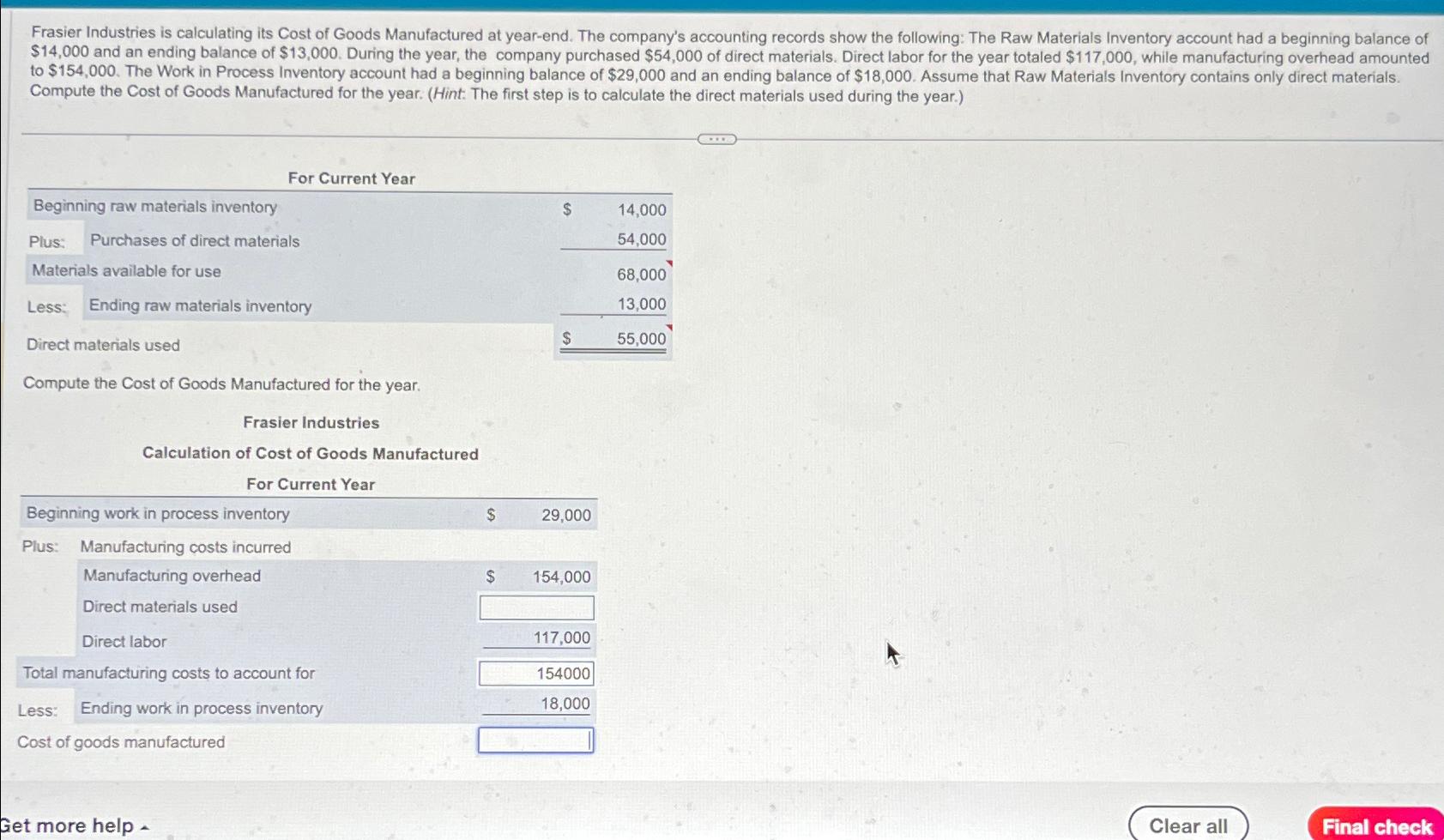 Frasier Industries is calculating its Cost of Goods Manufactured at year-end. The company's accounting records show the following: The Raw Materials Inventory account had a beginning balance of $14,000 and an ending balance of $13,000. During the year, the company purchased $54,000 of direct materials. Direct labor for the year totaled $117,000, while manufacturing overhead amounted to $154,000. The Work in Process Inventory account had a beginning balance of $29,000 and an ending balance of $18,000. Assume that Raw Materials Inventory contains only direct materials. Compute the Cost of Goods Manufactured for the year. (Hint: The first step is to calculate the direct materials used during the year.)

For Current Year

Beginning raw materials inventory $ 14,000
Plus: Purchases of direct materials 54,000
Materials available for use 68,000
Less: Ending raw materials inventory 13,000
Direct materials used $ 55,000

Compute the Cost of Goods Manufactured for the year.

Frasier Industries
Calculation of Cost of Goods Manufactured
For Current Year

Beginning work in process inventory $ 29,000
Plus: Manufacturing costs incurred
Manufacturing overhead $ 154,000
Direct materials used
Direct labor 117,000
Total manufacturing costs to account for 154000
Less: Ending work in process inventory 18,000
Cost of goods manufactured

Get more help

Clear all

Final check